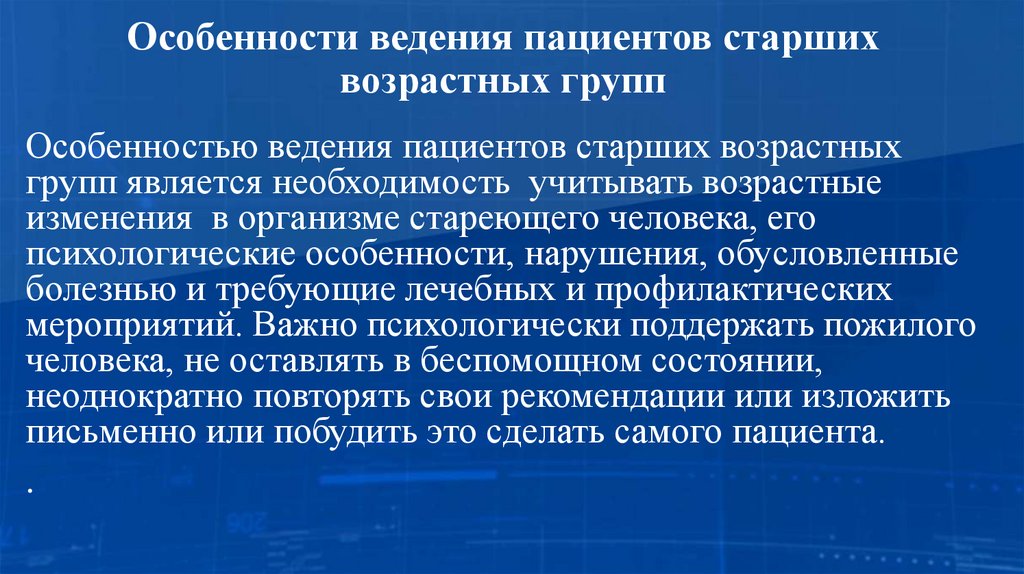 Особенности ведения пациентов старших возрастных групп

Особенностью ведения пациентов старших возрастных групп является необходимость учитывать возрастные изменения в организме стареющего человека, его психологические особенности, нарушения, обусловленные болезнью и требующие лечебных и профилактических мероприятий. Важно психологически поддержать пожилого человека, не оставлять в беспомощном состоянии, неоднократно повторять свои рекомендации или изложить письменно или побудить это сделать самого пациента.

.